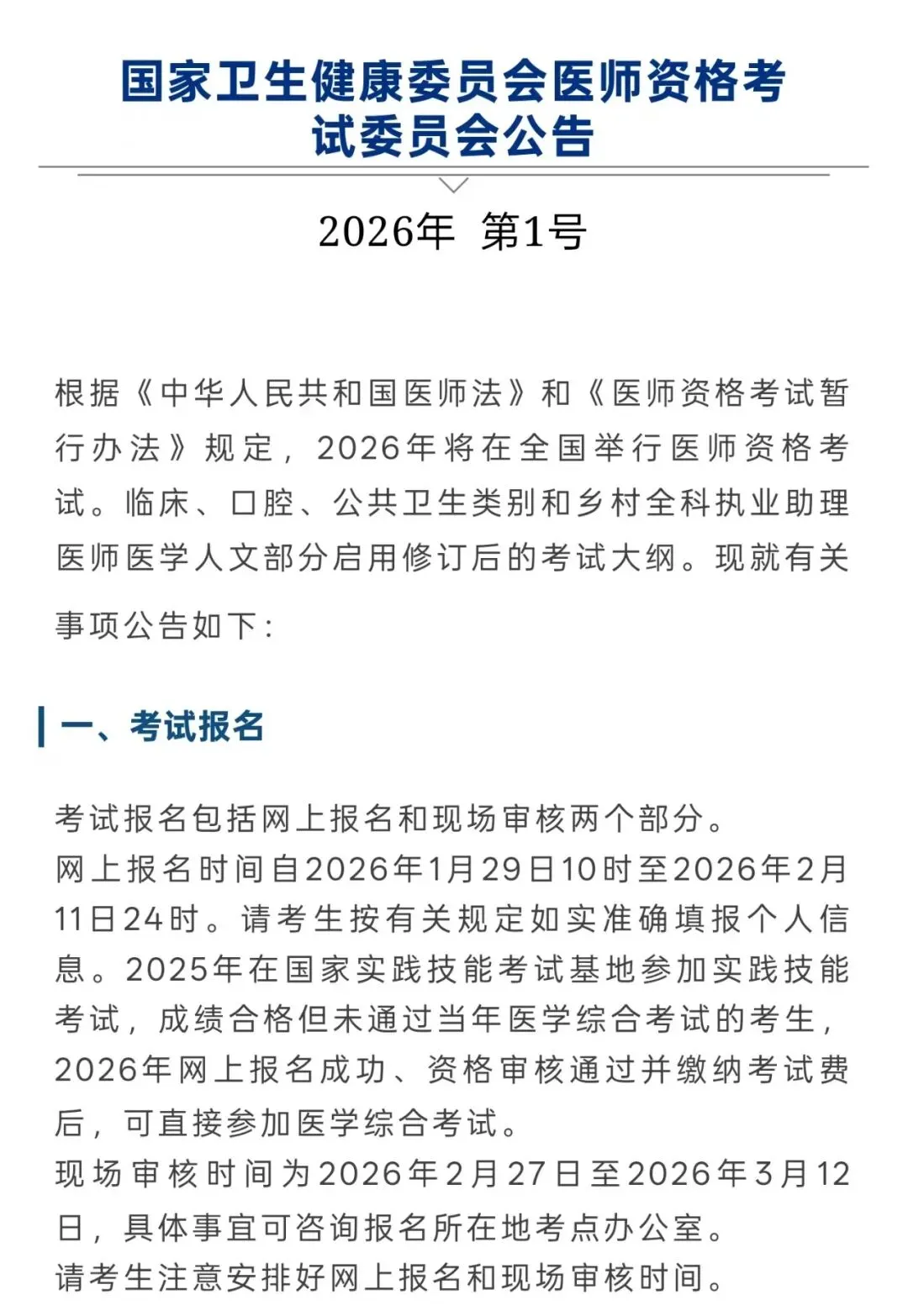 国家卫生健康委员会医师资格考试委员会公告

2026年 第1号

根据《中华人民共和国医师法》和《医师资格考试暂行办法》规定，2026年将在全国举行医师资格考试。临床、口腔、公共卫生类别和乡村全科执业助理医师医学人文部分启用修订后的考试大纲。现就有关事项公告如下：

一、考试报名

考试报名包括网上报名和现场审核两个部分。
网上报名时间自2026年1月29日10时至2026年2月11日24时。请考生按有关规定如实准确填报个人信息。2025年在国家实践技能考试基地参加实践技能考试，成绩合格但未通过当年医学综合考试的考生，2026年网上报名成功、资格审核通过并缴纳考试费后，可直接参加医学综合考试。
现场审核时间为2026年2月27日至2026年3月12日，具体事宜可咨询报名所在地考点办公室。
请考生注意安排好网上报名和现场审核时间。